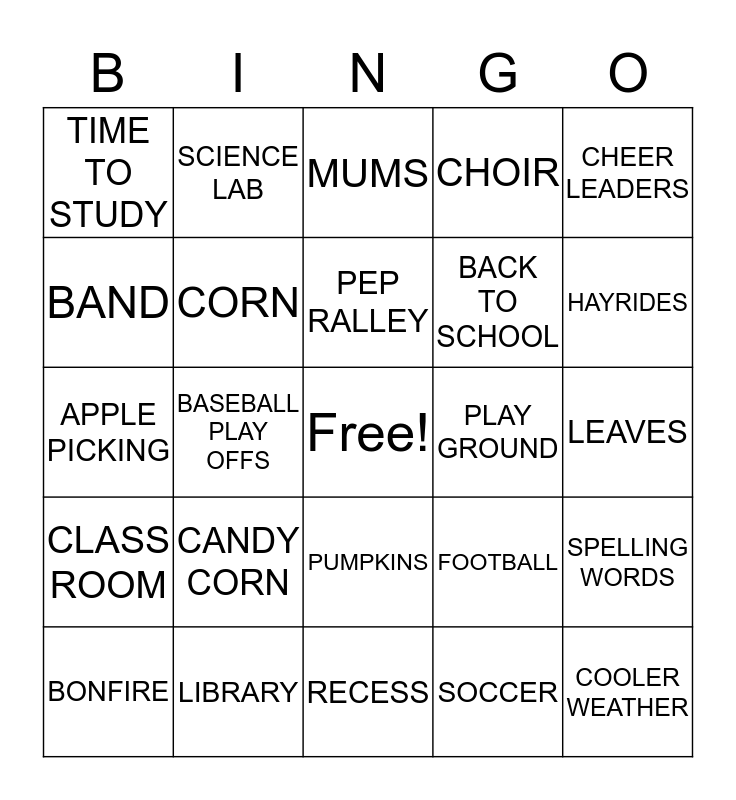 | B | I | N | G | O |
|---|---|---|---|---|
| TIME TO STUDY | SCIENCE LAB | MUMS | CHOIR | CHEER LEADERS |
| BAND | CORN | PEP RALLEY | BACK TO SCHOOL | HAYRIDES |
| APPLE PICKING | BASEBALL PLAY OFFS | Free! | PLAY GROUND | LEAVES |
| CLASS ROOM | CANDY CORN | PUMPKINS | FOOTBALL | SPELLING WORDS |
| BONFIRE | LIBRARY | RECESS | SOCCER | COOLER WEATHER |